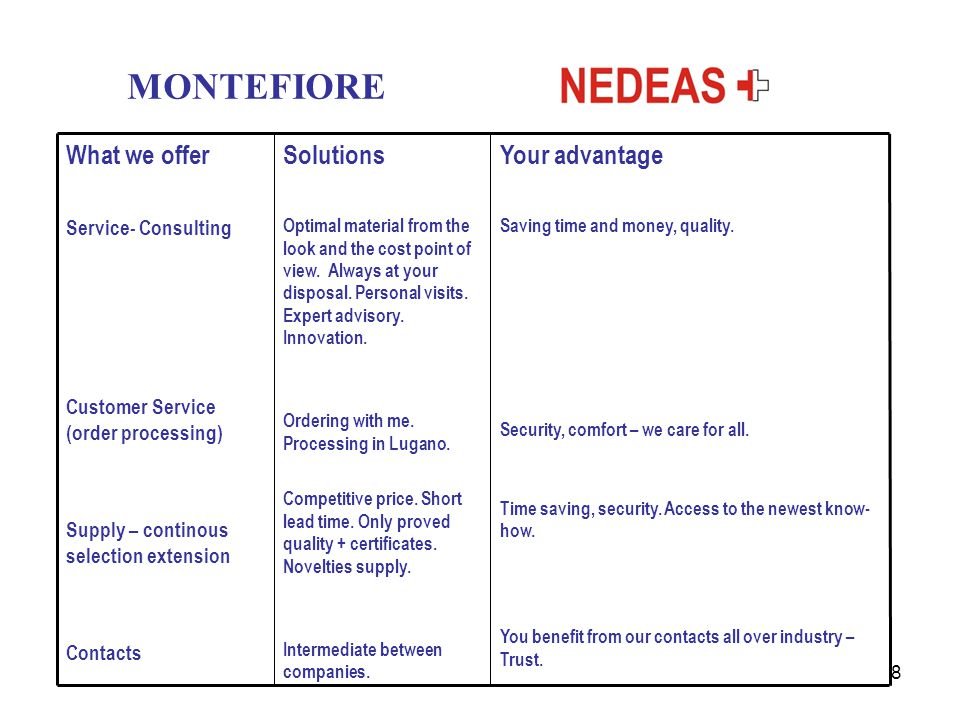 MONTEFIORE

NEDEAS

| What we offer | Solutions | Your advantage |
|---|---|---|
| Service- Consulting | Optimal material from the look and the cost point of view. Always at your disposal. Personal visits. Expert advisory. Innovation. | Saving time and money, quality. |
| Customer Service (order processing) | Ordering with me. Processing in Lugano. | Security, comfort – we care for all. |
| Supply – continous selection extension | Competitive price. Short lead time. Only proved quality + certificates. Novelties supply. | Time saving, security. Access to the newest know-how. |
| Contacts | Intermediate between companies. | You benefit from our contacts all over industry – Trust. |

8